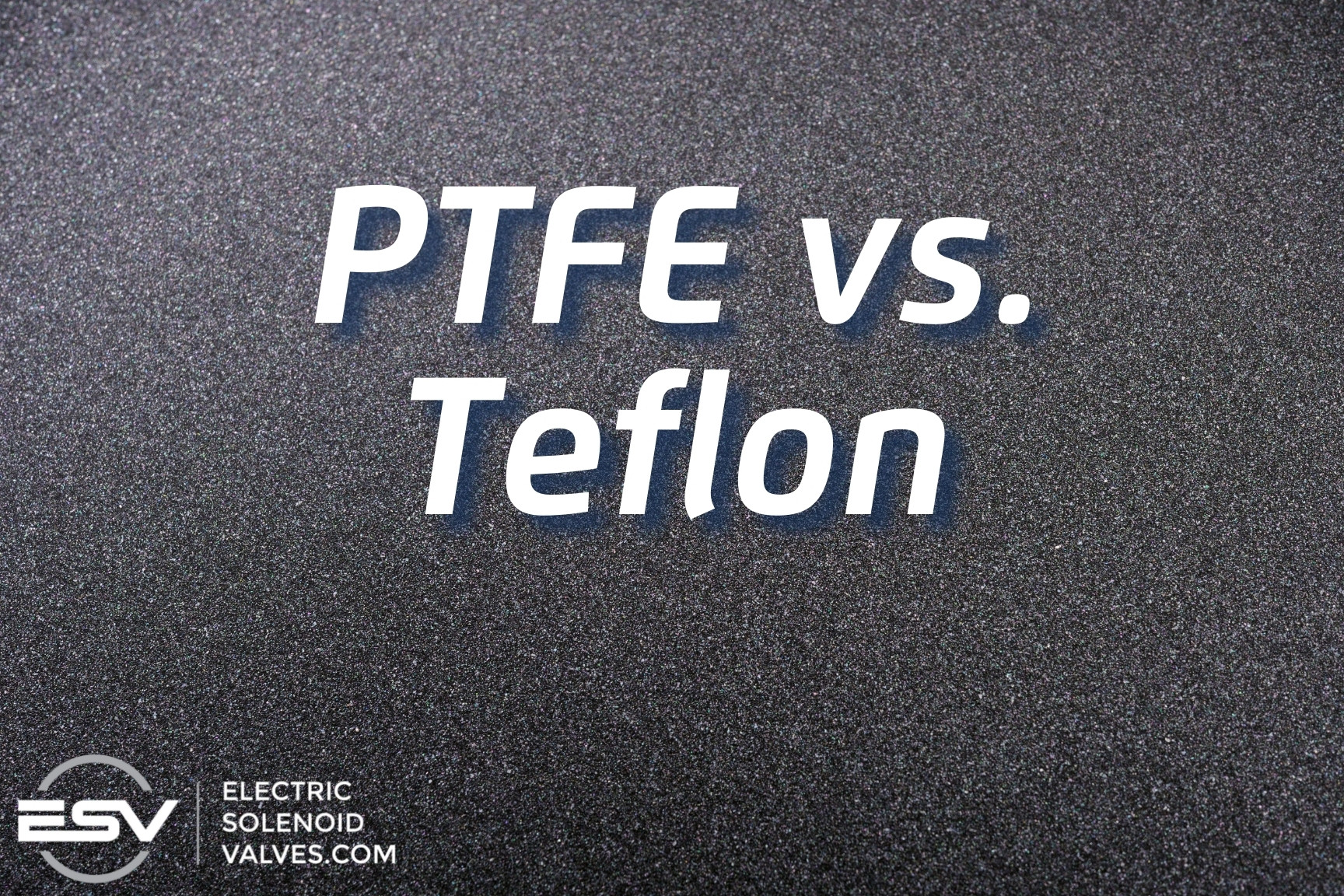 PTFE vs.
Teflon

ESV

ELECTRIC
SOLENOID
VALVES.COM